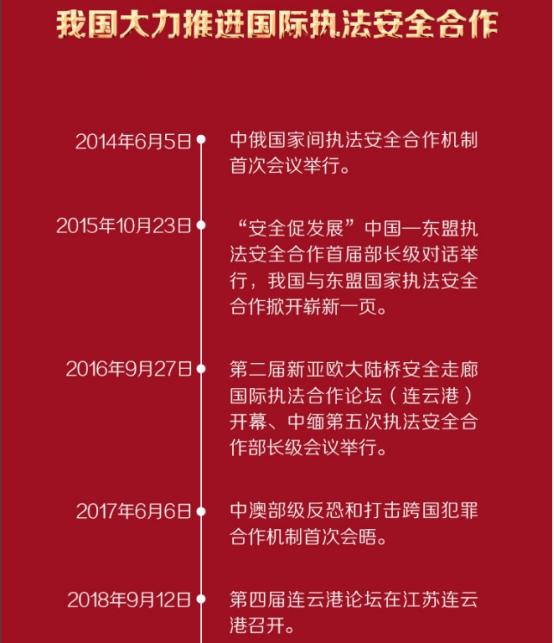 我国大力推进国际执法安全合作

2014年6月5日 中俄国家间执法安全合作机制首次会议举行。

2015年10月23日 “安全促发展”中国—东盟执法安全合作首届部长级对话举行，我国与东盟国家执法安全合作掀开崭新一页。

2016年9月27日 第二届新亚欧大陆桥安全走廊国际执法合作论坛（连云港）开幕、中缅第五次执法安全合作部长级会议举行。

2017年6月6日 中澳部级反恐和打击跨国犯罪合作机制首次会晤。

2018年9月12日 第四届连云港论坛在江苏连云港召开。